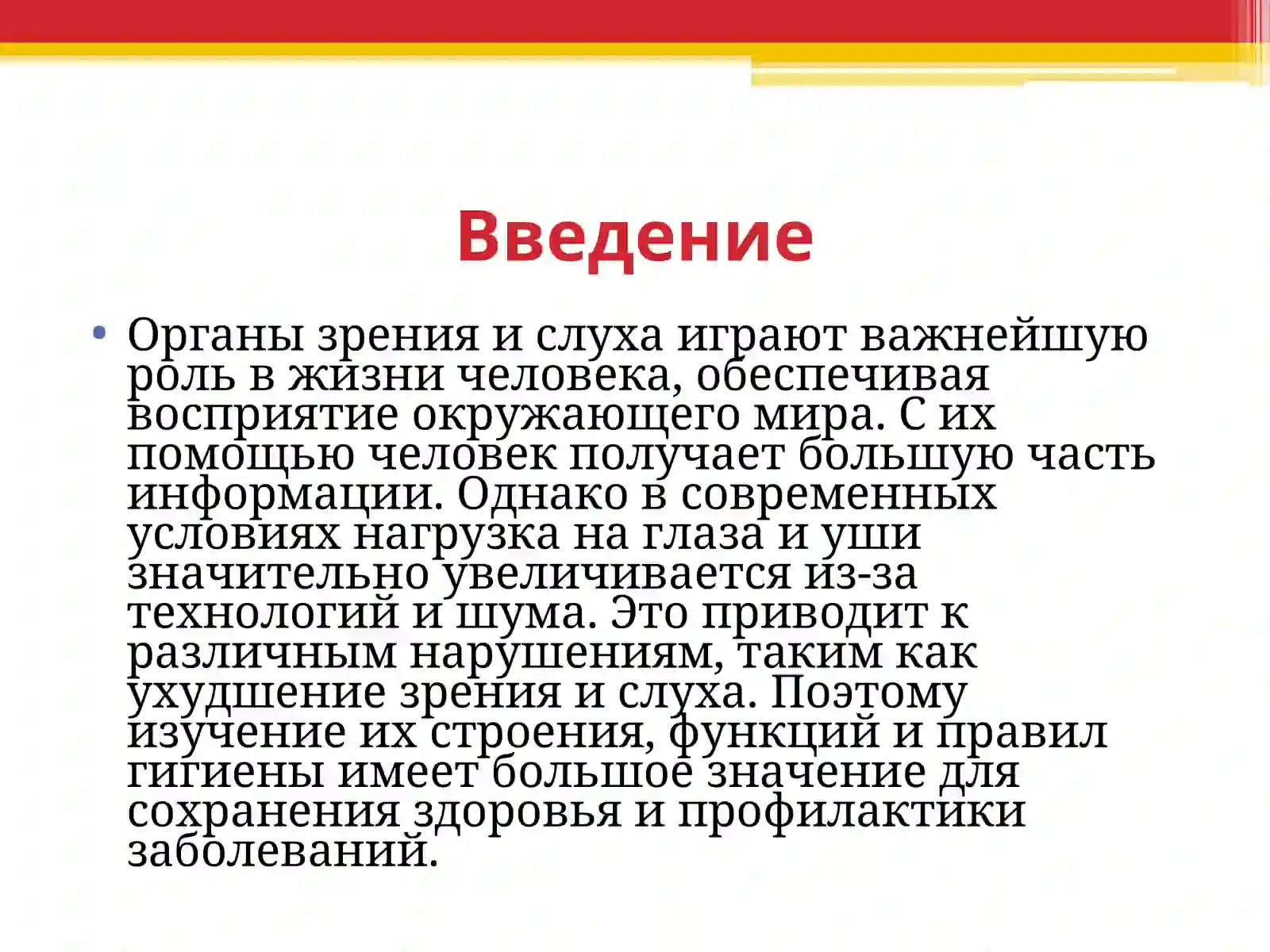 Введение

• Органы зрения и слуха играют важнейшую роль в жизни человека, обеспечивая восприятие окружающего мира. С их помощью человек получает большую часть информации. Однако в современных условиях нагрузка на глаза и уши значительно увеличивается из-за технологий и шума. Это приводит к различным нарушениям, таким как ухудшение зрения и слуха. Поэтому изучение их строения, функций и правил гигиены имеет большое значение для сохранения здоровья и профилактики заболеваний.